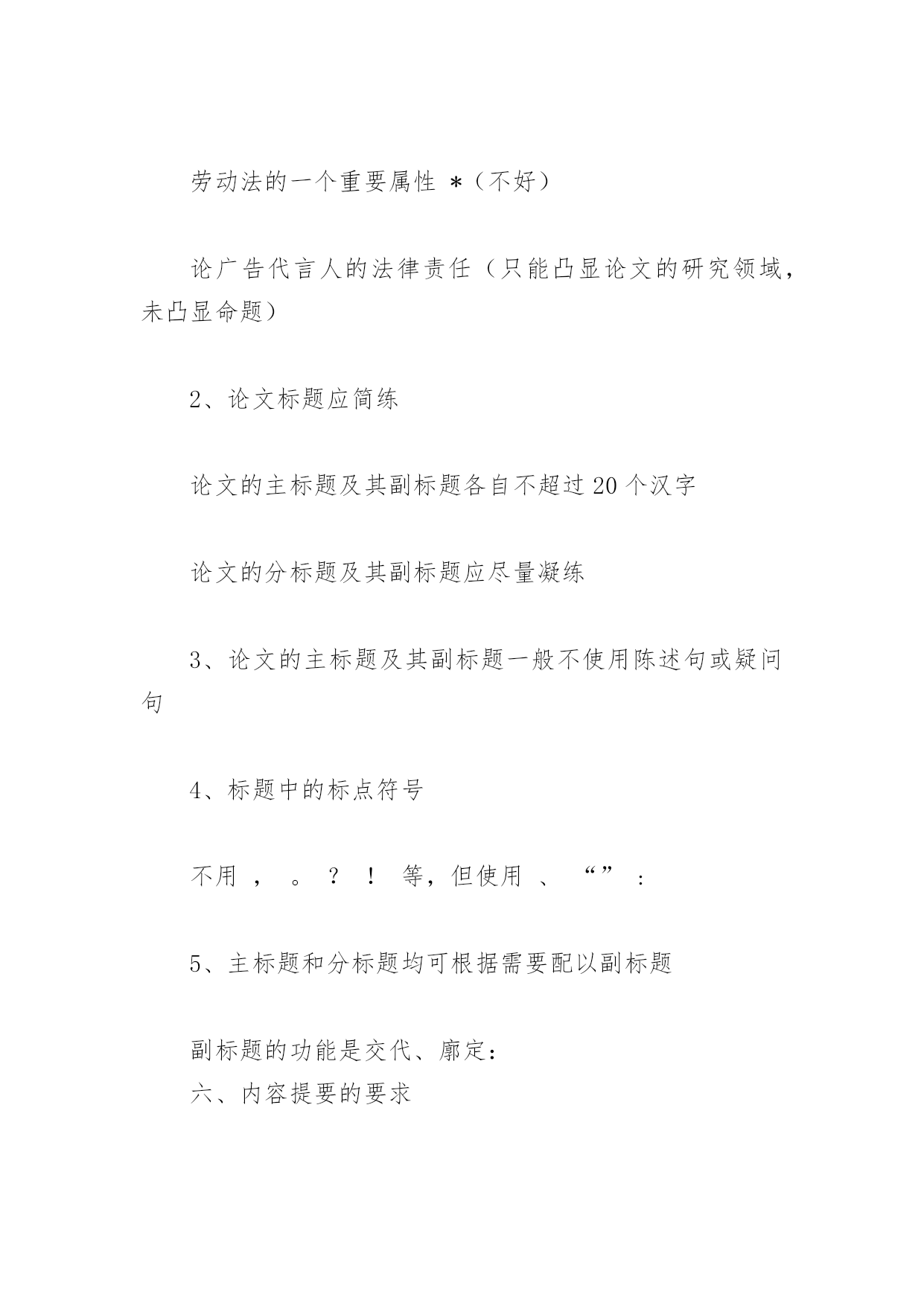 劳动法的一个重要属性 *（不好）

论广告代言人的法律责任（只能凸显论文的研究领域，未凸显命题）

2、论文标题应简练

论文的主标题及其副标题各自不超过 20 个汉字

论文的分标题及其副标题应尽量凝练

3、论文的主标题及其副标题一般不使用陈述句或疑问句

4、标题中的标点符号

不用 ， 。 ？ ！ 等，但使用 、 “” ：

5、主标题和分标题均可根据需要配以副标题

副标题的功能是交代、廓定：
六、内容提要的要求